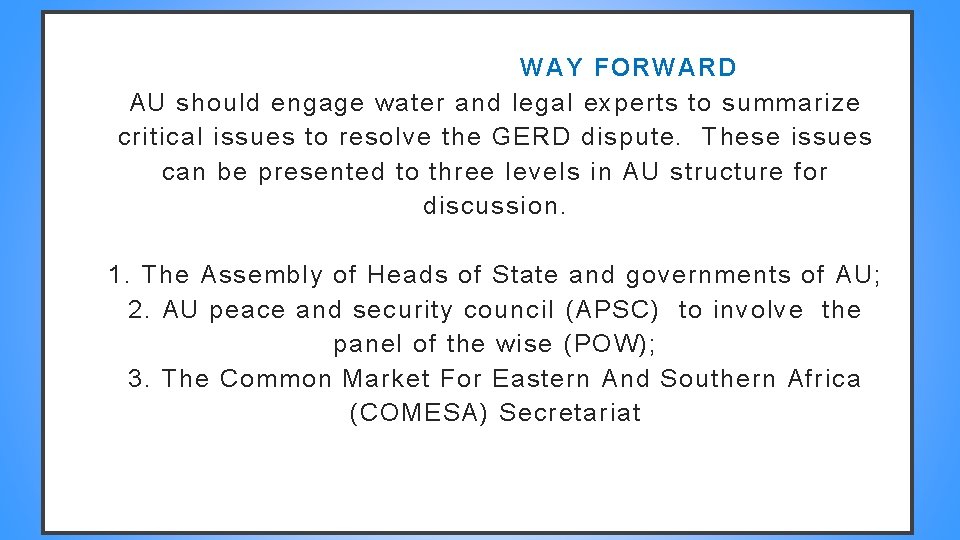 WAY FORWARD

AU should engage water and legal experts to summarize critical issues to resolve the GERD dispute. These issues can be presented to three levels in AU structure for discussion.

1. The Assembly of Heads of State and governments of AU;
2. AU peace and security council (APSC) to involve the panel of the wise (POW);
3. The Common Market For Eastern And Southern Africa (COMESA) Secretariat